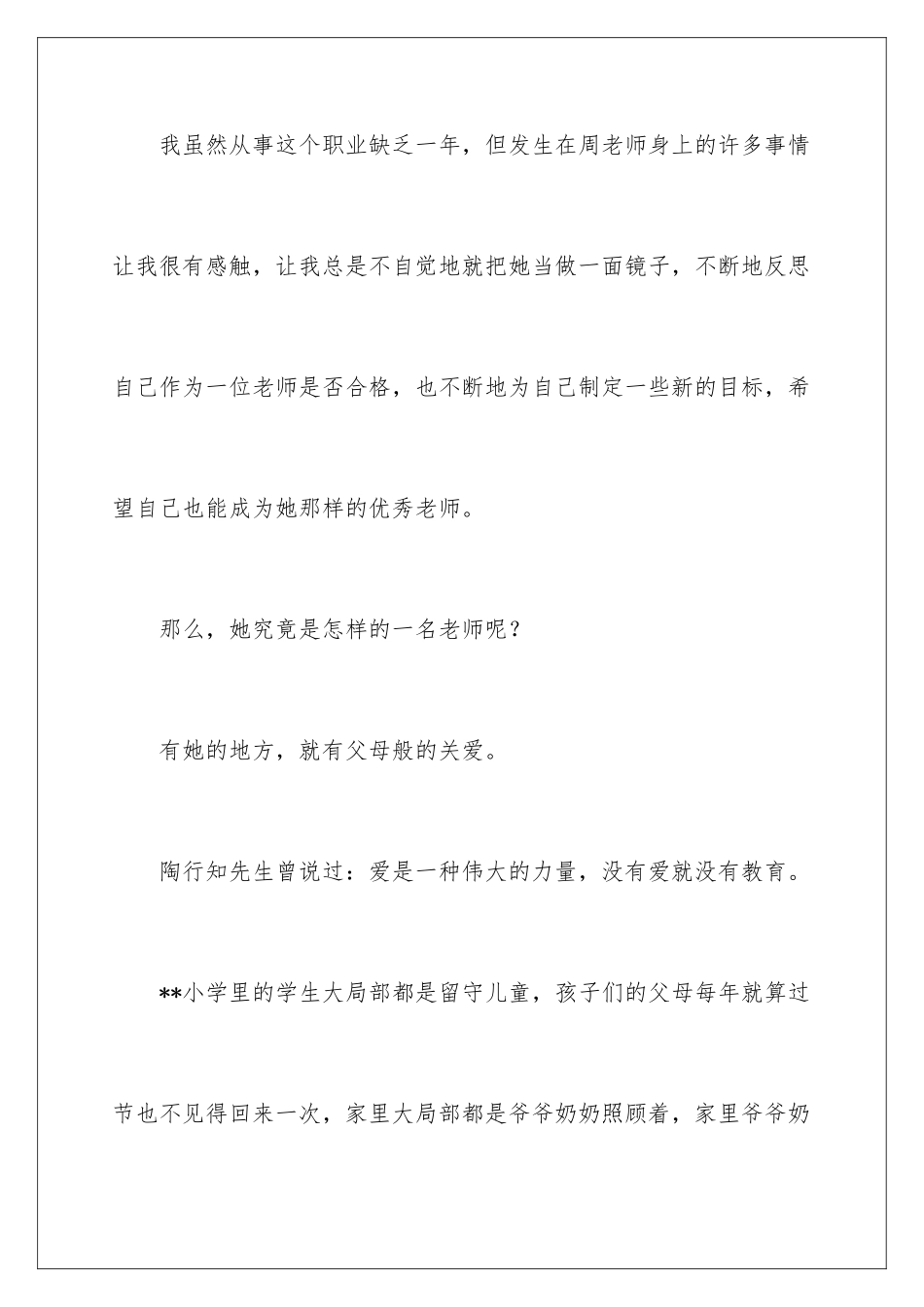 我虽然从事这个职业缺乏一年，但发生在周老师身上的许多事情让我很有感触，让我总是不自觉地就把她当做一面镜子，不断地反思自己作为一位老师是否合格，也不断地为自己制定一些新的目标，希望自己也能成为她那样的优秀老师。

那么，她究竟是怎样的一名老师呢？

有她的地方，就有父母般的关爱。

陶行知先生曾说过：爱是一种伟大的力量，没有爱就没有教育。

**小学里的学生大局部都是留守儿童，孩子们的父母每年就算过节也不见得回来一次，家里大局部都是爷爷奶奶照顾着，家里爷爷奶